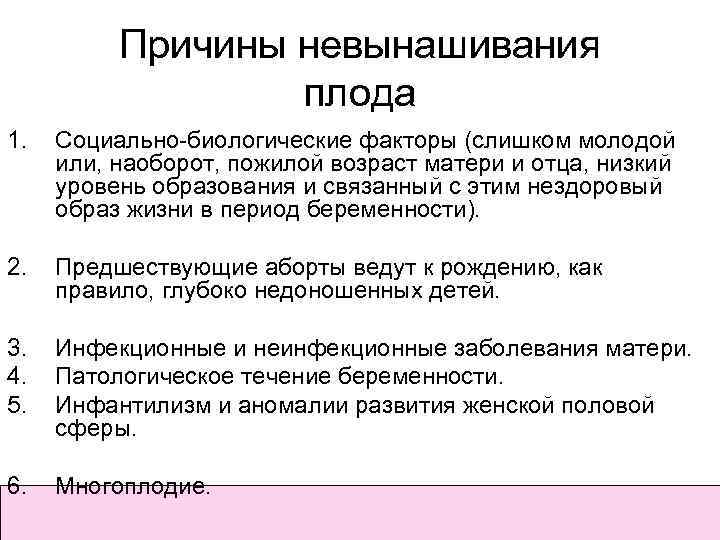 Причины невынашивания плода

1. Социально-биологические факторы (слишком молодой или, наоборот, пожилой возраст матери и отца, низкий уровень образования и связанный с этим нездоровый образ жизни в период беременности).

2. Предшествующие аборты ведут к рождению, как правило, глубоко недоношенных детей.

3. Инфекционные и неинфекционные заболевания матери.
4. Патологическое течение беременности.
5. Инфантилизм и аномалии развития женской половой сферы.

6. Многоплодие.